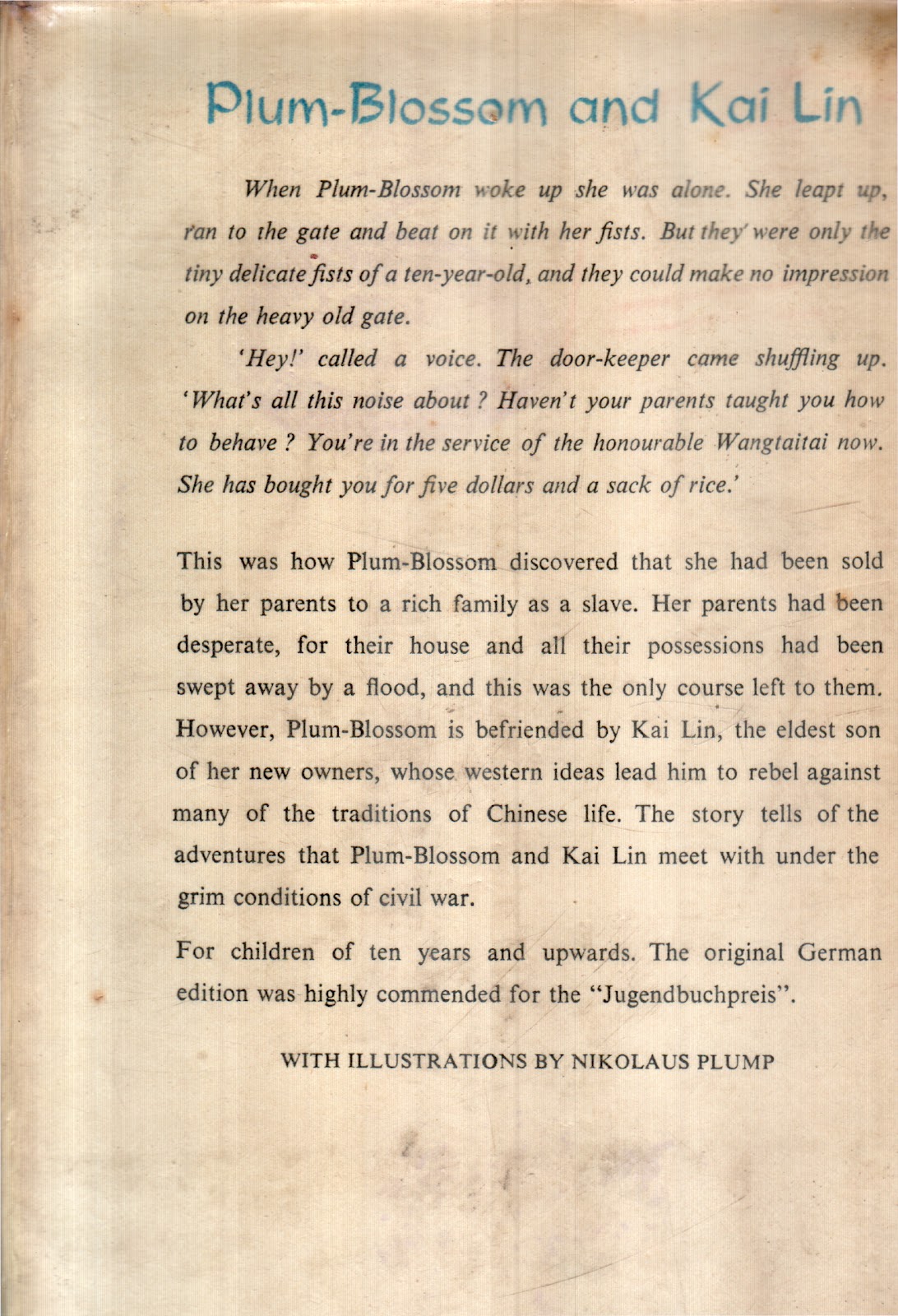 Plum-Blossom and Kai Lin

When Plum-Blossom woke up she was alone. She leapt up, ran to the gate and beat on it with her fists. But they were only the tiny delicate fists of a ten-year-old, and they could make no impression on the heavy old gate.

'Hey!' called a voice. The door-keeper came shuffling up. 'What's all this noise about ? Haven't your parents taught you how to behave ? You're in the service of the honourable Wangtaitai now. She has bought you for five dollars and a sack of rice.'

This was how Plum-Blossom discovered that she had been sold by her parents to a rich family as a slave. Her parents had been desperate, for their house and all their possessions had been swept away by a flood, and this was the only course left to them. However, Plum-Blossom is befriended by Kai Lin, the eldest son of her new owners, whose western ideas lead him to rebel against many of the traditions of Chinese life. The story tells of the adventures that Plum-Blossom and Kai Lin meet with under the grim conditions of civil war.

For children of ten years and upwards. The original German edition was highly commended for the "Jugendbuchpreis".

WITH ILLUSTRATIONS BY NIKOLAUS PLUMP